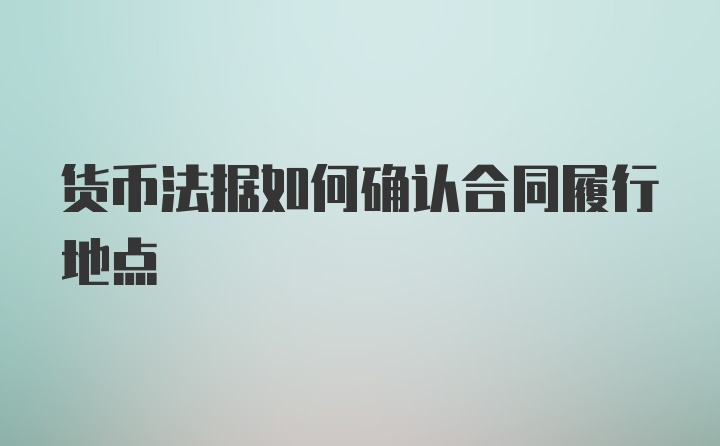 货币法据如何确认合同履行地点